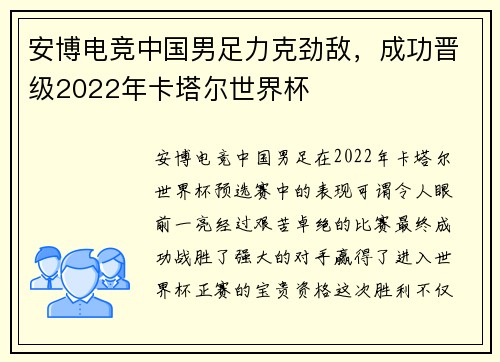 安博电竞中国男足力克劲敌，成功晋级2022年卡塔尔世界杯

安博电竞中国男足在2022年卡塔尔世界杯预选赛中的表现可谓令人眼前一亮经过艰苦卓绝的比赛最终成功战胜了强大的对手赢得了进入世界杯正赛的宝贵资格这次胜利不仅